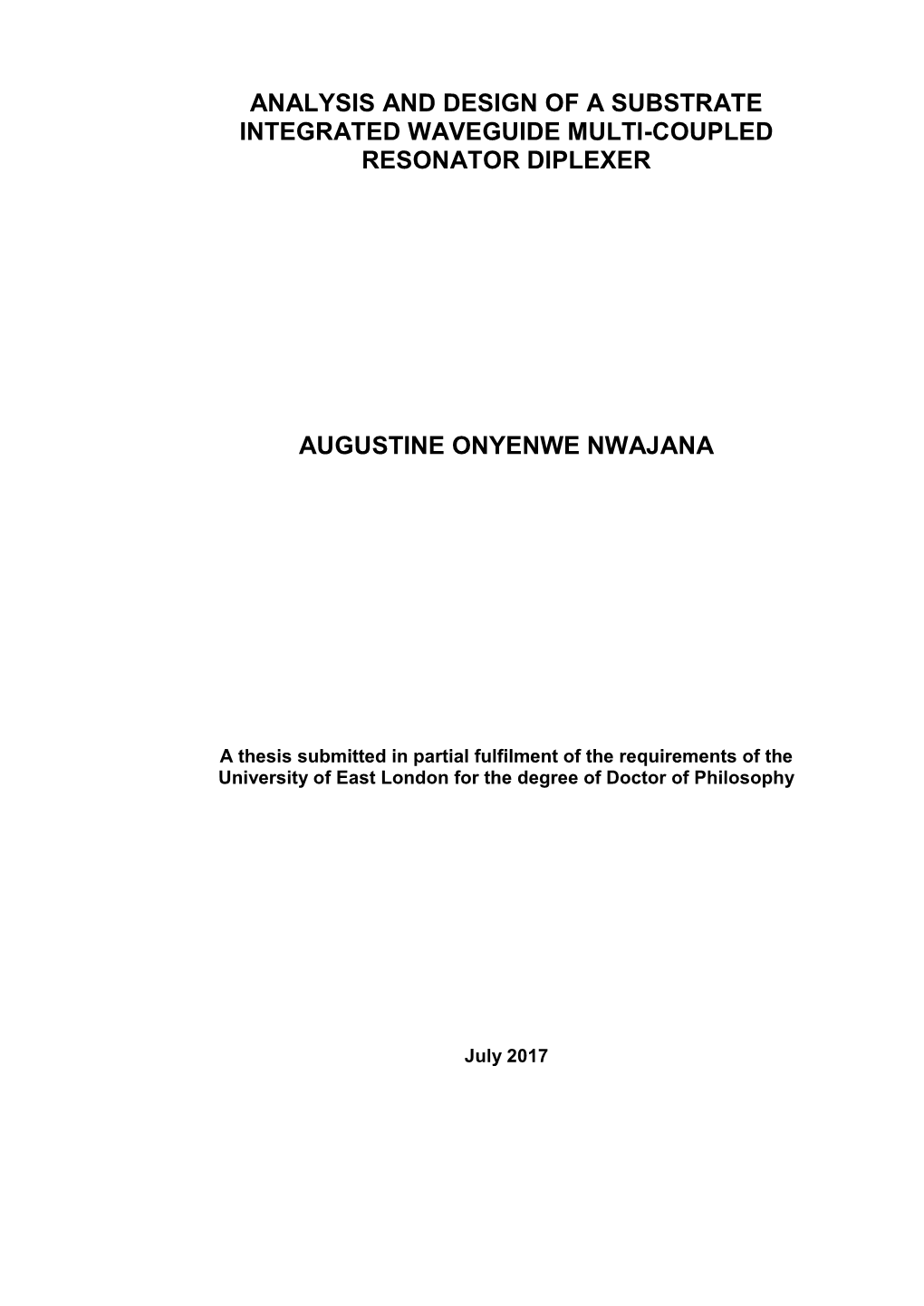 ANALYSIS AND DESIGN OF A SUBSTRATE INTEGRATED WAVEGUIDE MULTI-COUPLED RESONATOR DIPLEXER

AUGUSTINE ONYENWE NWAJANA

A thesis submitted in partial fulfilment of the requirements of the University of East London for the degree of Doctor of Philosophy

July 2017